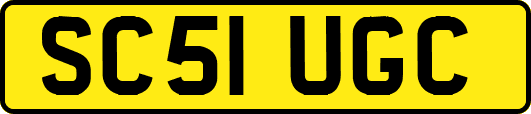 SC51 UGC